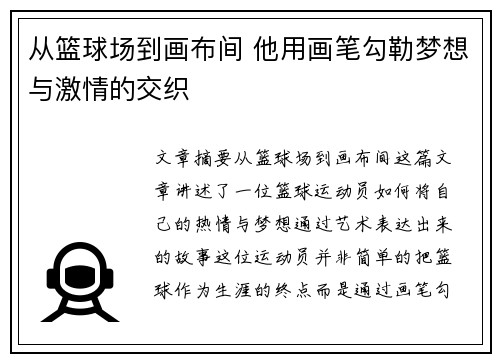 从篮球场到画布间 他用画笔勾勒梦想与激情的交织

文章摘要从篮球场到画布间这篇文章讲述了一位篮球运动员如何将自己的热情与梦想通过艺术表达出来的故事这位运动员并非简单的把篮球作为生涯的终点而是通过画笔勾